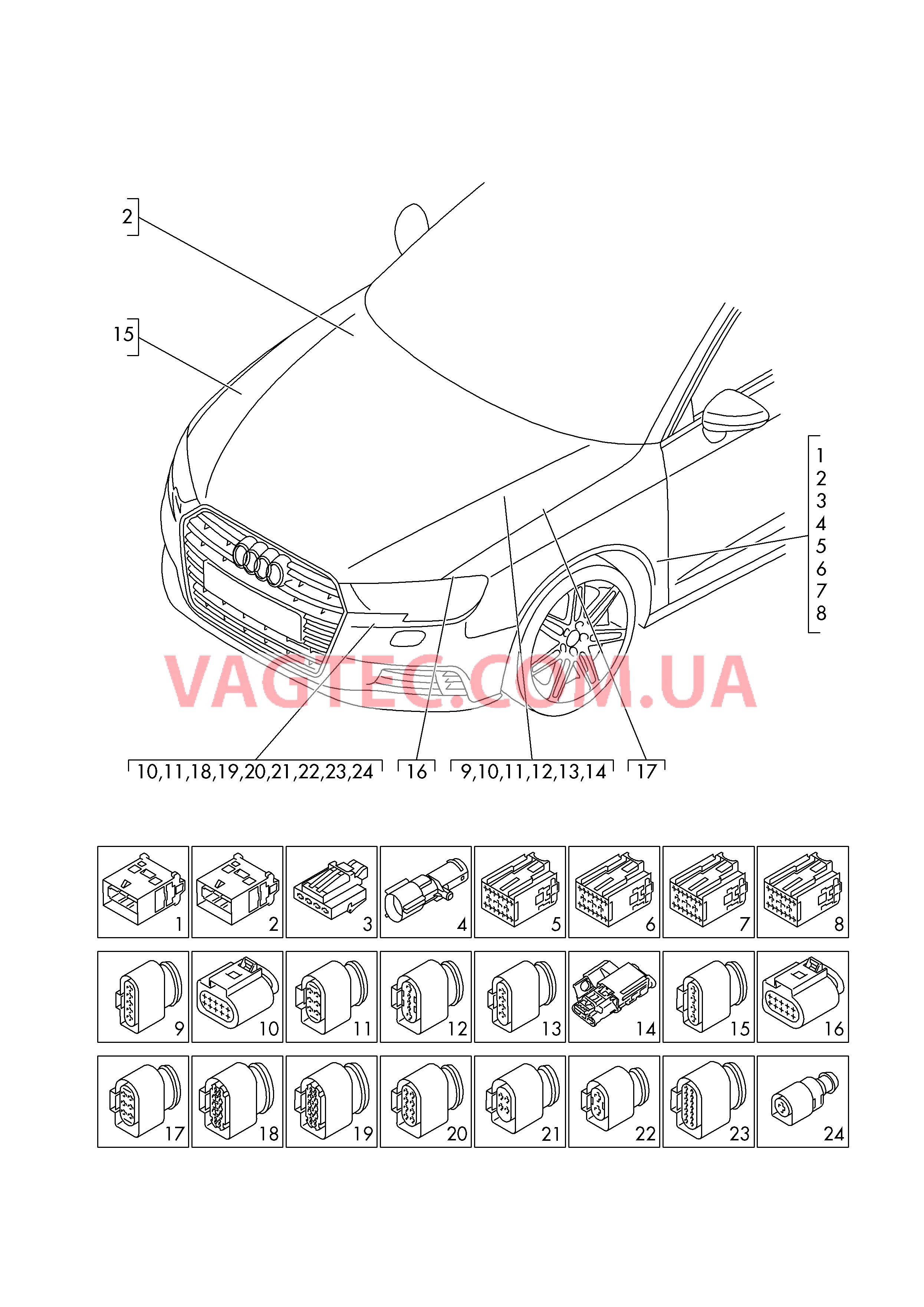 2

15

1
2
3
4
5
6
7
8

VAGTEC.COM.UA

10,11,18,19,20,21,22,23,24

16

9,10,11,12,13,14

17

1 2 3 4 5 6 7 8

9 10 11 12 13 14 15 16

17 18 19 20 21 22 23 24